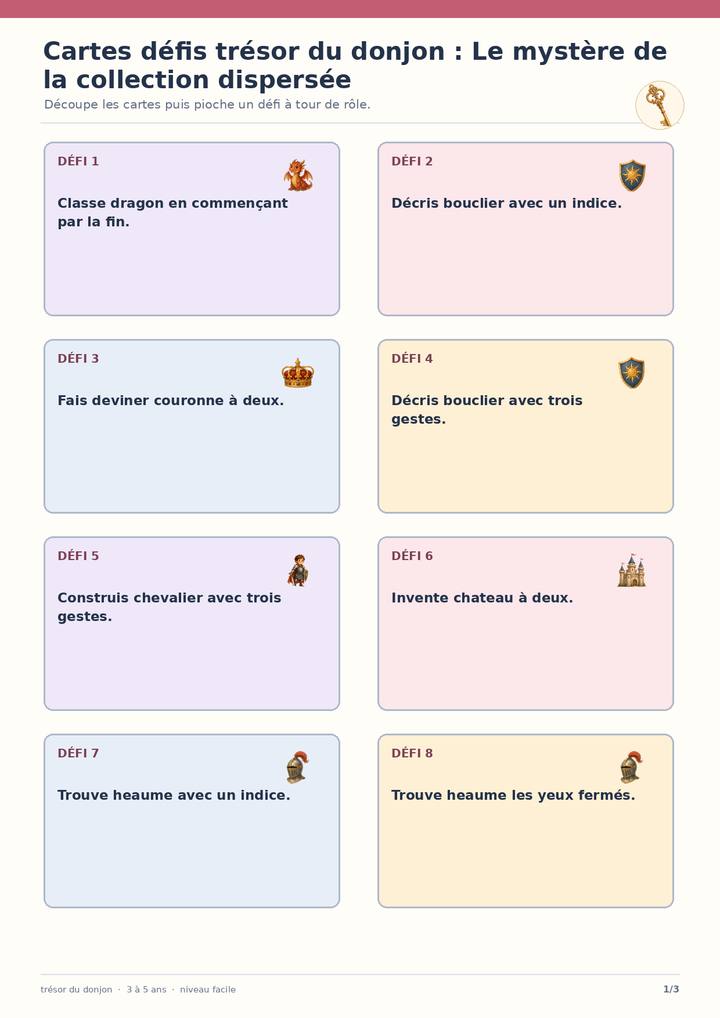 Cartes défis trésor du donjon : Le mystère de la collection dispersée

Découpe les cartes puis pioche un défi à tour de rôle.

DÉFI 1

Classe dragon en commençant par la fin.

DÉFI 2

Décris bouclier avec un indice.

DÉFI 3

Fais deviner couronne à deux.

DÉFI 4

Décris bouclier avec trois gestes.

DÉFI 5

Construis chevalier avec trois gestes.

DÉFI 6

Invente chateau à deux.

DÉFI 7

Trouve heaume avec un indice.

DÉFI 8

Trouve heaume les yeux fermés.

trésor du donjon · 3 à 5 ans · niveau facile

1/3